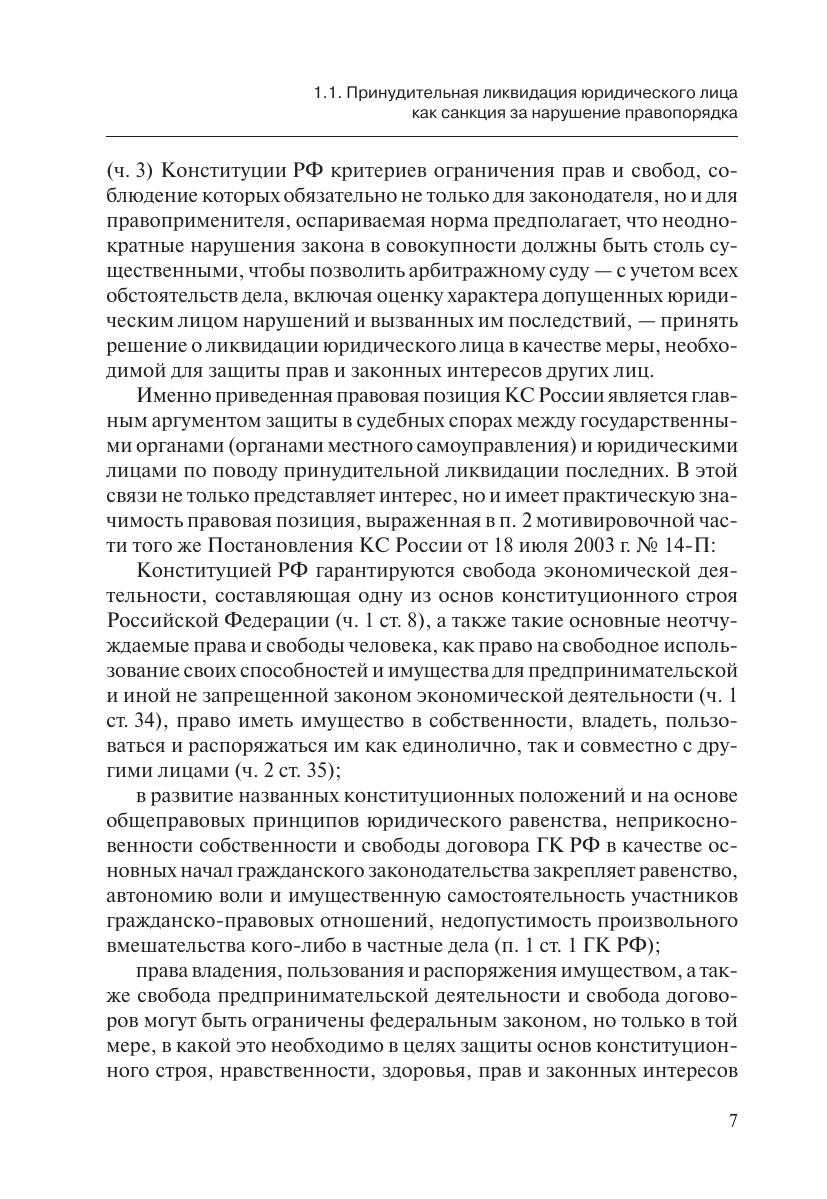 1.1. Принудительная ликвидация юридического лица как санкция за нарушение правопорядка

(ч. 3) Конституции РФ критериев ограничения прав и свобод, соблюдение которых обязательно не только для законодателя, но и для правоприменителя, оспариваемая норма предполагает, что неоднократные нарушения закона в совокупности должны быть столь существенными, чтобы позволить арбитражному суду — с учетом всех обстоятельств дела, включая оценку характера допущенных юридическим лицом нарушений и вызванных им последствий, — принять решение о ликвидации юридического лица в качестве меры, необходимой для защиты прав и законных интересов других лиц.

Именно приведенная правовая позиция КС России является главным аргументом защиты в судебных спорах между государственными органами (органами местного самоуправления) и юридическими лицами по поводу принудительной ликвидации последних. В этой связи не только представляет интерес, но и имеет практическую значимость правовая позиция, выраженная в п. 2 мотивировочной части того же Постановления КС России от 18 июля 2003 г. № 14-П:

Конституцией РФ гарантируются свобода экономической деятельности, составляющая одну из основ конституционного строя Российской Федерации (ч. 1 ст. 8), а также такие основные неотчуждаемые права и свободы человека, как право на свободное использование своих способностей и имущества для предпринимательской и иной не запрещенной законом экономической деятельности (ч. 1 ст. 34), право иметь имущество в собственности, владеть, пользоваться и распоряжаться им как единолично, так и совместно с другими лицами (ч. 2 ст. 35);

в развитие названных конституционных положений и на основе общеправовых принципов юридического равенства, неприкосновенности собственности и свободы договора ГК РФ в качестве основных начал гражданского законодательства закрепляет равенство, автономию воли и имущественную самостоятельность участников гражданско-правовых отношений, недопустимость произвольного вмешательства кого-либо в частные дела (п. 1 ст. 1 ГК РФ);

права владения, пользования и распоряжения имуществом, а также свобода предпринимательской деятельности и свобода договоров могут быть ограничены федеральным законом, но только в той мере, в какой это необходимо в целях защиты основ конституционного строя, нравственности, здоровья, прав и законных интересов

7